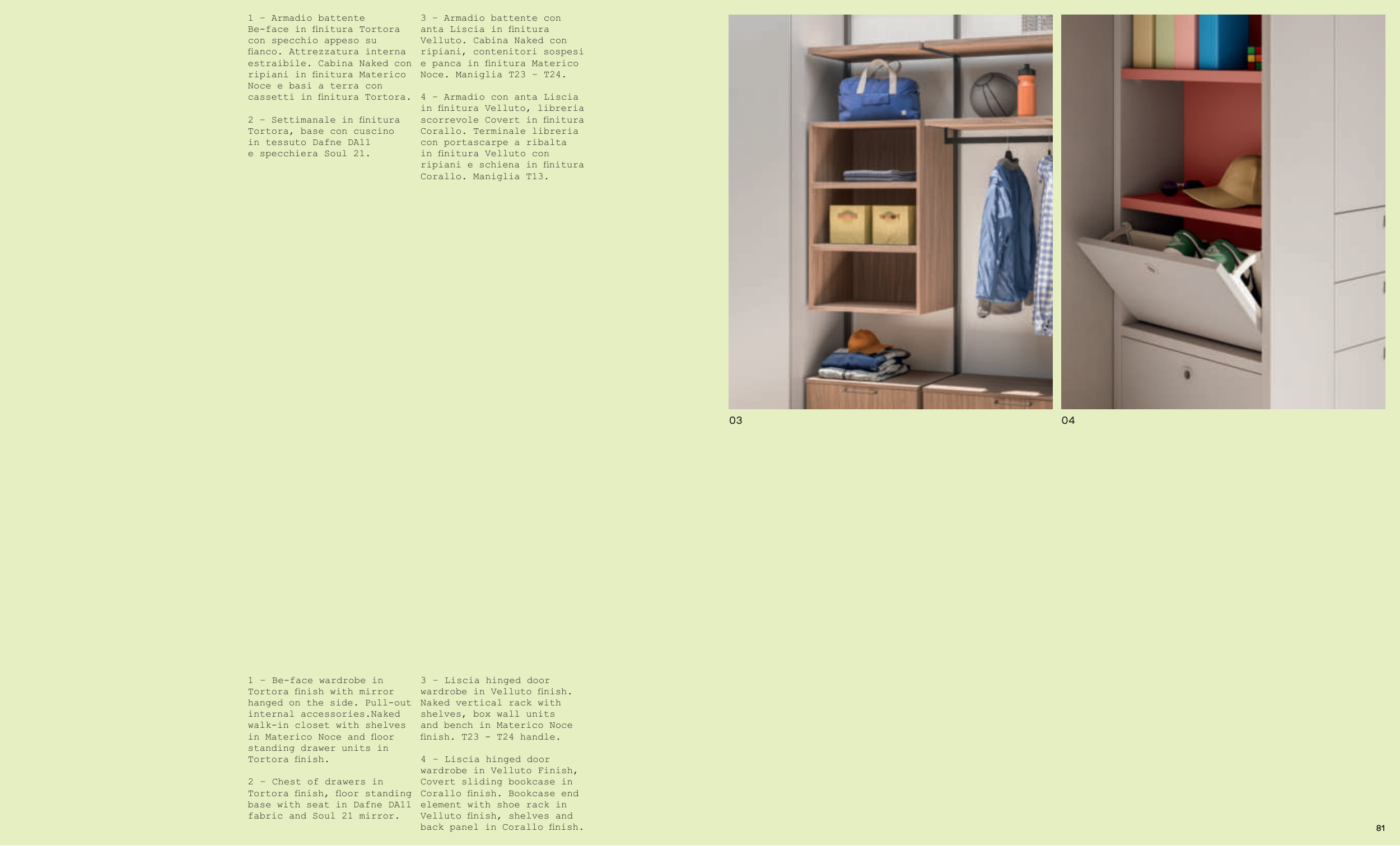 1 – Armadio battente Be-face in finitura Tortora con specchio appeso su fianco. Attrezzatura interna estraibile. Cabina Naked con ripiani in finitura Materico Noce e basi a terra con cassetti in finitura Tortora.

2 – Settimanale in finitura Tortora, base con cuscino in tessuto Dafne DA11 e specchiera Soul 21.

3 – Armadio battente con anta Liscia in finitura Velluto. Cabina Naked con ripiani, contenitori sospesi e panca in finitura Materico Noce. Maniglia T23 – T24.

4 – Armadio con anta Liscia in finitura Velluto, libreria scorrevole Covert in finitura Corallo. Terminale libreria con portascarpe a ribalta in finitura Velluto con ripiani e schiena in finitura Corallo. Maniglia T13.

03

04

1 – Be-face wardrobe in Tortora finish with mirror hanged on the side. Pull-out internal accessories.Naked walk-in closet with shelves in Materico Noce and floor standing drawer units in Tortora finish.

2 – Chest of drawers in Tortora finish, floor standing base with seat in Dafne DA11 fabric and Soul 21 mirror.

3 – Liscia hinged door wardrobe in Velluto finish. Naked vertical rack with shelves, box wall units and bench in Materico Noce finish. T23 - T24 handle.

4 – Liscia hinged door wardrobe in Velluto Finish, Covert sliding bookcase in Corallo finish. Bookcase end element with shoe rack in Velluto finish, shelves and back panel in Corallo finish.

81